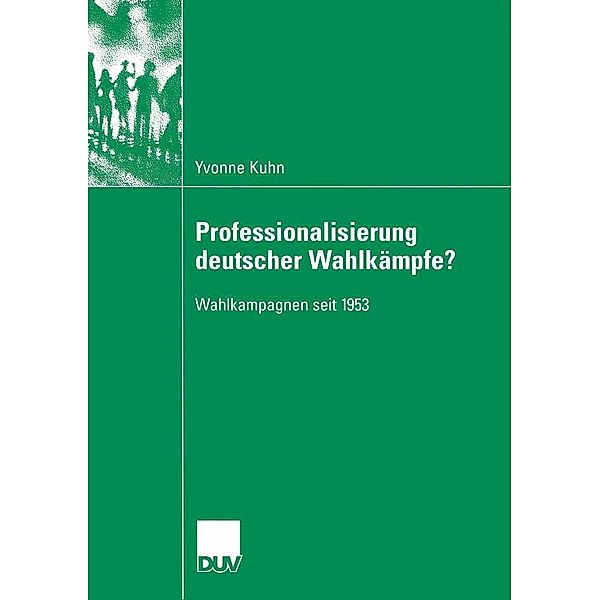 Yvonne Kuhn

Professionalisierung deutscher Wahlkämpfe?

Wahlkampagnen seit 1953

DUV